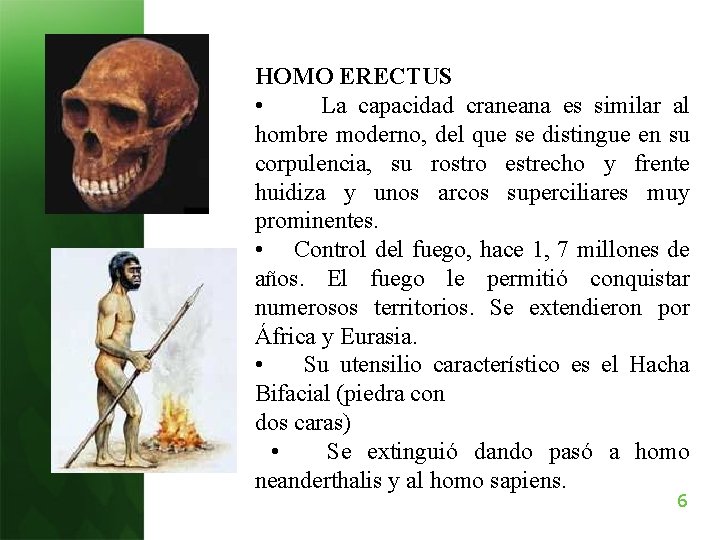 HOMO ERECTUS

• La capacidad craneana es similar al hombre moderno, del que se distingue en su corpulencia, su rostro estrecho y frente huidiza y unos arcos superciliares muy prominentes.

• Control del fuego, hace 1, 7 millones de años. El fuego le permitió conquistar numerosos territorios. Se extendieron por África y Eurasia.

• Su utensilio característico es el Hacha Bifacial (piedra con
dos caras)

• Se extinguió dando pasó a homo neanderthalis y al homo sapiens.

6